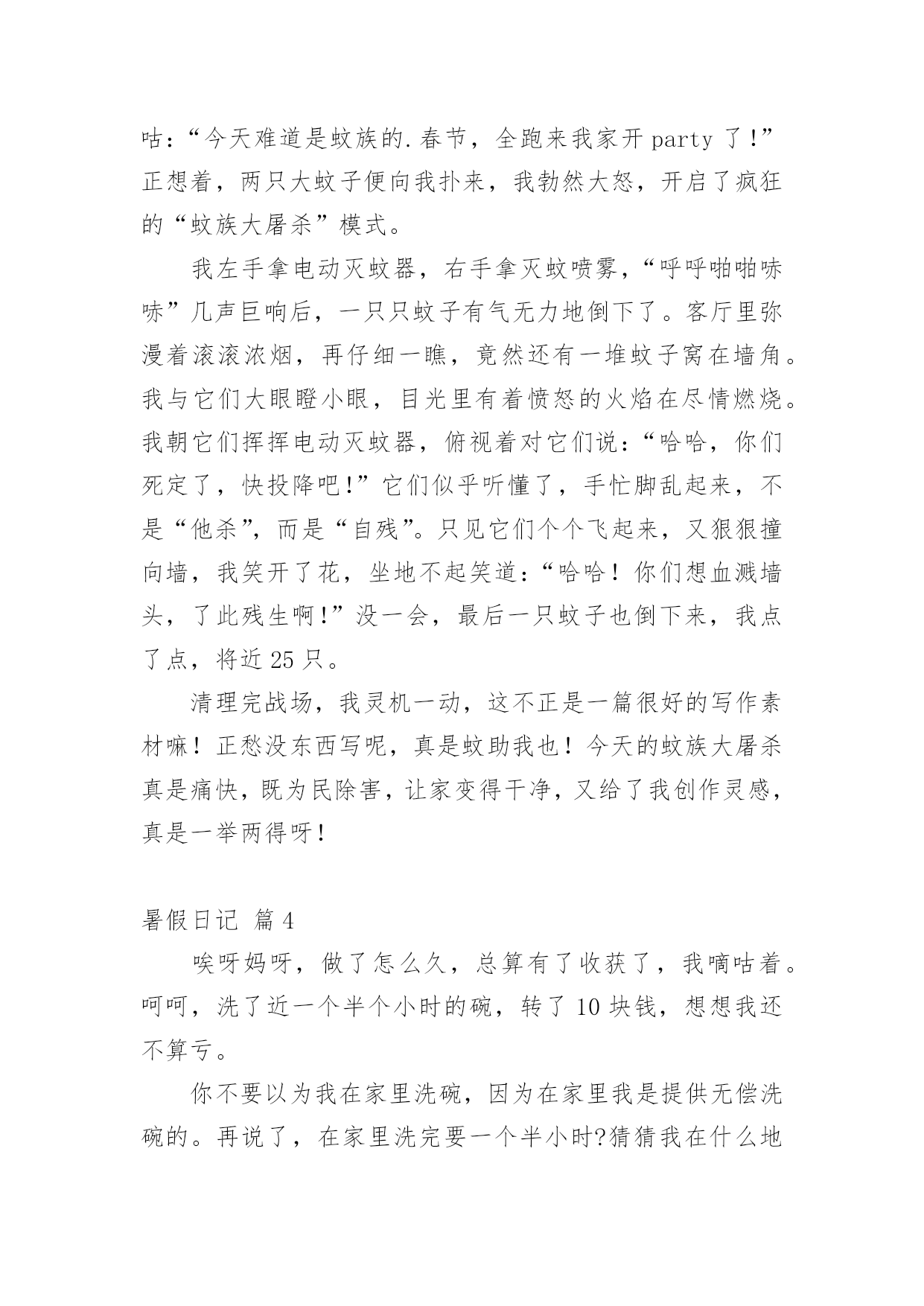 咕：“今天难道是蚊族的.春节，全跑来我家开 party 了！”正想着，两只大蚊子便向我扑来，我勃然大怒，开启了疯狂的“蚊族大屠杀”模式。

我左手拿电动灭蚊器，右手拿灭蚊喷雾，“呼呼啪啪哧哧”几声巨响后，一只只蚊子有气无力地倒下了。客厅里弥漫着滚滚浓烟，再仔细一瞧，竟然还有一堆蚊子窝在墙角。我与它们大眼瞪小眼，目光里有着愤怒的火焰在尽情燃烧。我朝它们挥挥电动灭蚊器，俯视着对它们说：“哈哈，你们死定了，快投降吧!”它们似乎听懂了，手忙脚乱起来，不是“他杀”，而是“自残”。只见它们个个飞起来，又狠狠撞向墙，我笑开了花，坐地不起笑道：“哈哈！你们想血溅墙头，了此残生啊!”没一会，最后一只蚊子也倒下来，我点了点，将近 25 只。

清理完战场，我灵机一动，这不正是一篇很好的写作素材嘛！正愁没东西写呢，真是蚊助我也！今天的蚊族大屠杀真是痛快，既为民除害，让家变得干净，又给了我创作灵感，真是一举两得呀！

暑假日记 篇 4

唉呀妈呀，做了怎么久，总算有了收获了，我嘀咕着。呵呵，洗了近一个半个小时的碗，转了 10 块钱，想想我还不算亏。

你不要以为我在家里洗碗，因为在家里我是提供无偿洗碗的。再说了，在家里洗完要一个半小时?猜猜我在什么地